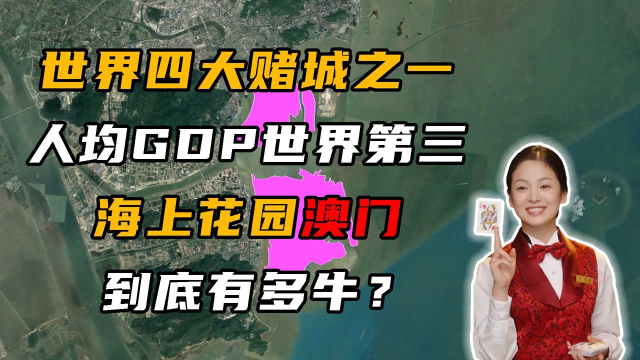 世界四大赌城之一

人均GDP世界第三

海上花园澳门

到底有多牛？